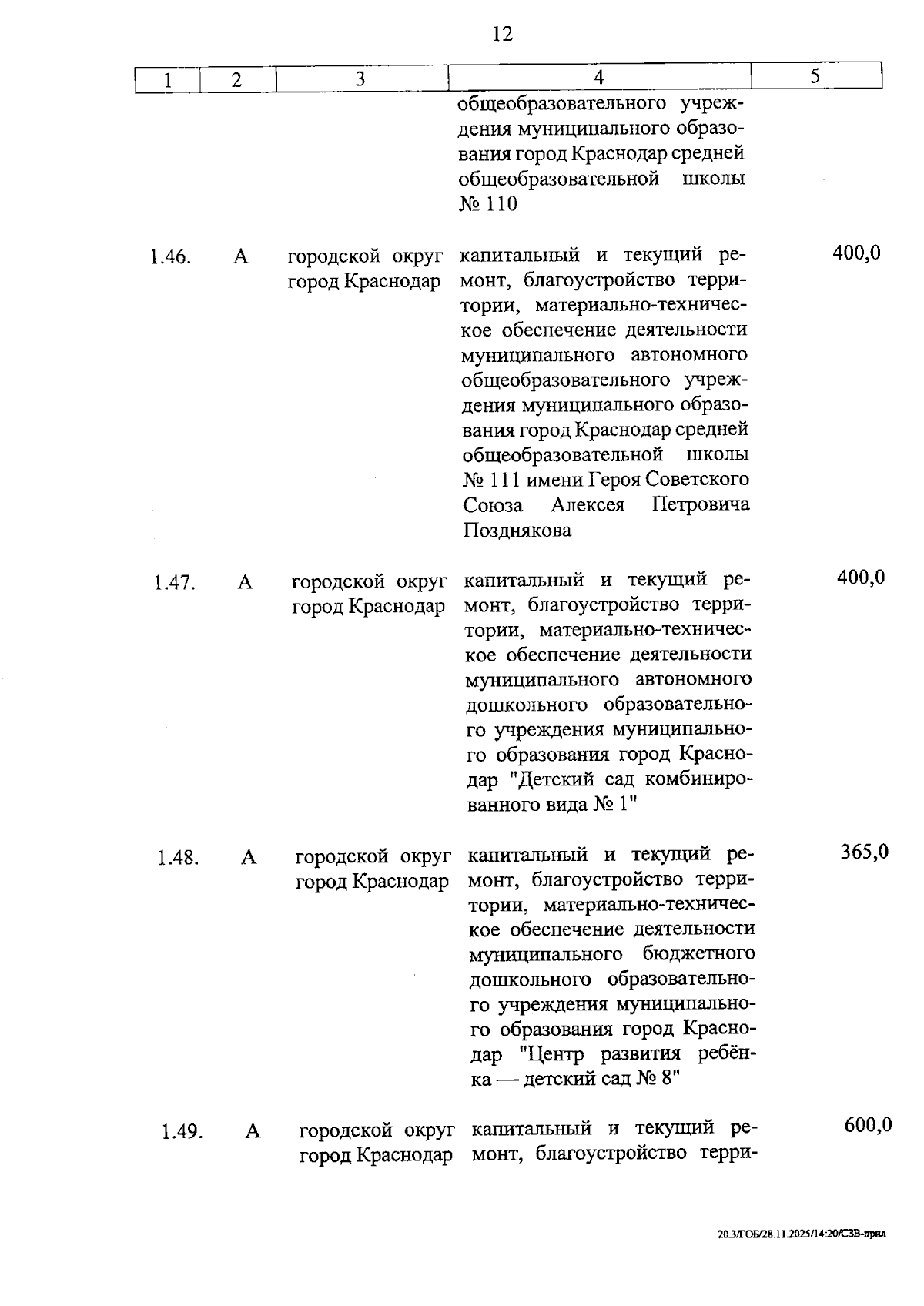 12

| 1 | 2 | 3 | 4 | 5 |
|---|---|---|---|---|
| | | | общеобразовательного учреждения муниципального образования город Краснодар средней общеобразовательной школы № 110 | |
| 1.46. | А | городской округ город Краснодар | капитальный и текущий ремонт, благоустройство территории, материально-техническое обеспечение деятельности муниципального автономного общеобразовательного учреждения муниципального образования город Краснодар средней общеобразовательной школы № 111 имени Героя Советского Союза Алексея Петровича Позднякова | 400,0 |
| 1.47. | А | городской округ город Краснодар | капитальный и текущий ремонт, благоустройство территории, материально-техническое обеспечение деятельности муниципального автономного дошкольного образовательного учреждения муниципального образования город Краснодар "Детский сад комбинированного вида № 1" | 400,0 |
| 1.48. | А | городской округ город Краснодар | капитальный и текущий ремонт, благоустройство территории, материально-техническое обеспечение деятельности муниципального бюджетного дошкольного образовательного учреждения муниципального образования город Краснодар "Центр развития ребёнка — детский сад № 8" | 365,0 |
| 1.49. | А | городской округ город Краснодар | капитальный и текущий ремонт, благоустройство терри- | 600,0 |

20.3/ГОБ/28.11.2025/14:20/СЗВ-прил